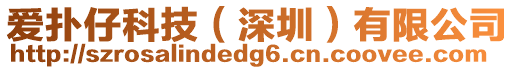 爱扑仔科技（深圳）有限公司
http://szrosalindedg6.cn.coovee.com